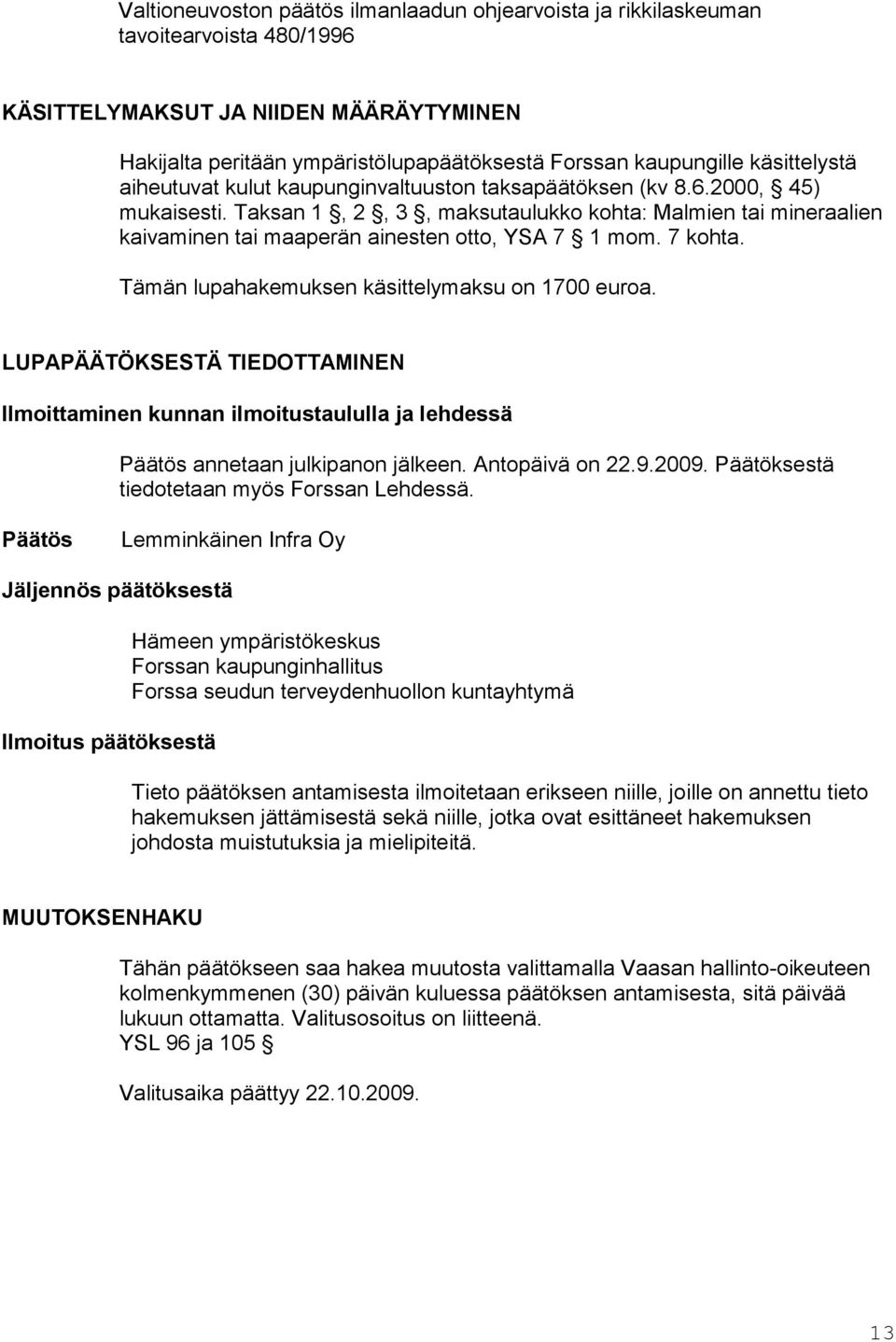 Valtioneuvoston päätös ilmanlaadun ohjearvoista ja rikkilaskeuman tavoitearvoista 480/1996

KÄSITTELYMAKSUT JA NIIDEN MÄÄRÄYTYMINEN

Hakijalta peritään ympäristölupapäätöksestä Forssan kaupungille käsittelystä aiheutuvat kulut kaupunginvaltuuston taksapäätöksen (kv 8.6.2000, § 45) mukaisesti. Taksan 1 §, 2 §, 3 §, maksutaulukko kohta: Malmien tai mineraalien kaivaminen tai maaperän ainesten otto, YSA 7 § 1 mom. 7 kohta.

Tämän lupahakemuksen käsittelymaksu on 1700 euroa.

LUPAPÄÄTÖKSESTÄ TIEDOTTAMINEN

Ilmoittaminen kunnan ilmoitustaululla ja lehdessä

Päätös annetaan julkipanon jälkeen. Antopäivä on 22.9.2009. Päätöksestä tiedotetaan myös Forssan Lehdessä.

Päätös

Lemminkäinen Infra Oy

Jäljennös päätöksestä

Hämeen ympäristökeskus
Forssan kaupunginhallitus
Forssa seudun terveydenhuollon kuntayhtymä

Ilmoitus päätöksestä

Tieto päätöksen antamisesta ilmoitetaan erikseen niille, joille on annettu tieto hakemuksen jättämisestä sekä niille, jotka ovat esittäneet hakemuksen johdosta muistutuksia ja mielipiteitä.

MUUTOKSENHAKU

Tähän päätökseen saa hakea muutosta valittamalla Vaasan hallinto-oikeuteen kolmenkymmenen (30) päivän kuluessa päätöksen antamisesta, sitä päivää lukuun ottamatta. Valitusosoitus on liitteenä.
YSL 96 ja 105 §

Valitusaika päättyy 22.10.2009.

13